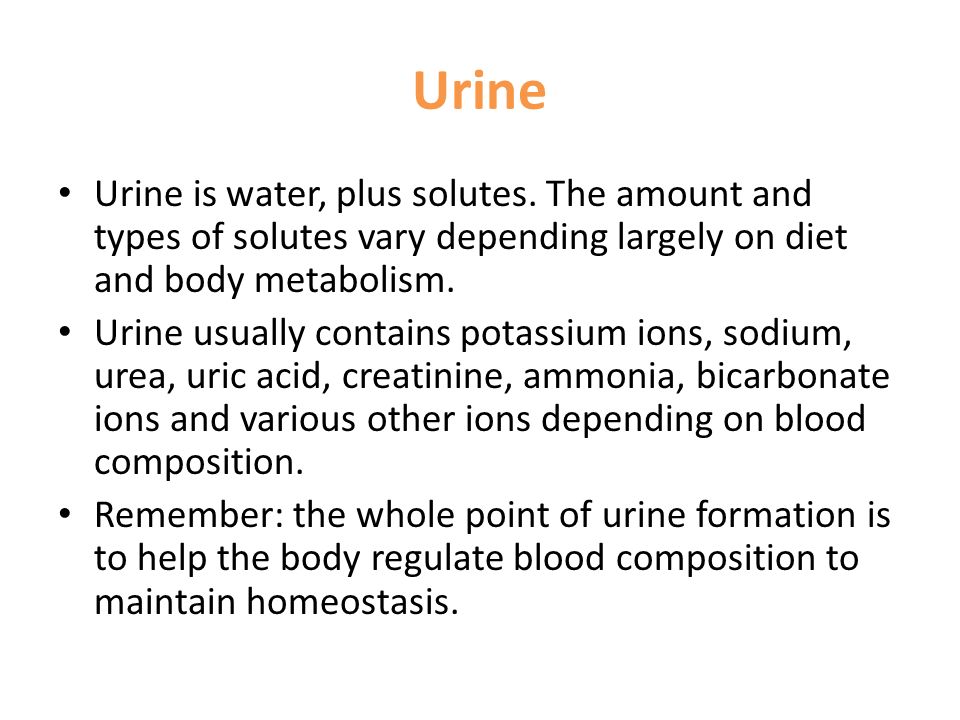 Urine

• Urine is water, plus solutes. The amount and types of solutes vary depending largely on diet and body metabolism.
• Urine usually contains potassium ions, sodium, urea, uric acid, creatinine, ammonia, bicarbonate ions and various other ions depending on blood composition.
• Remember: the whole point of urine formation is to help the body regulate blood composition to maintain homeostasis.